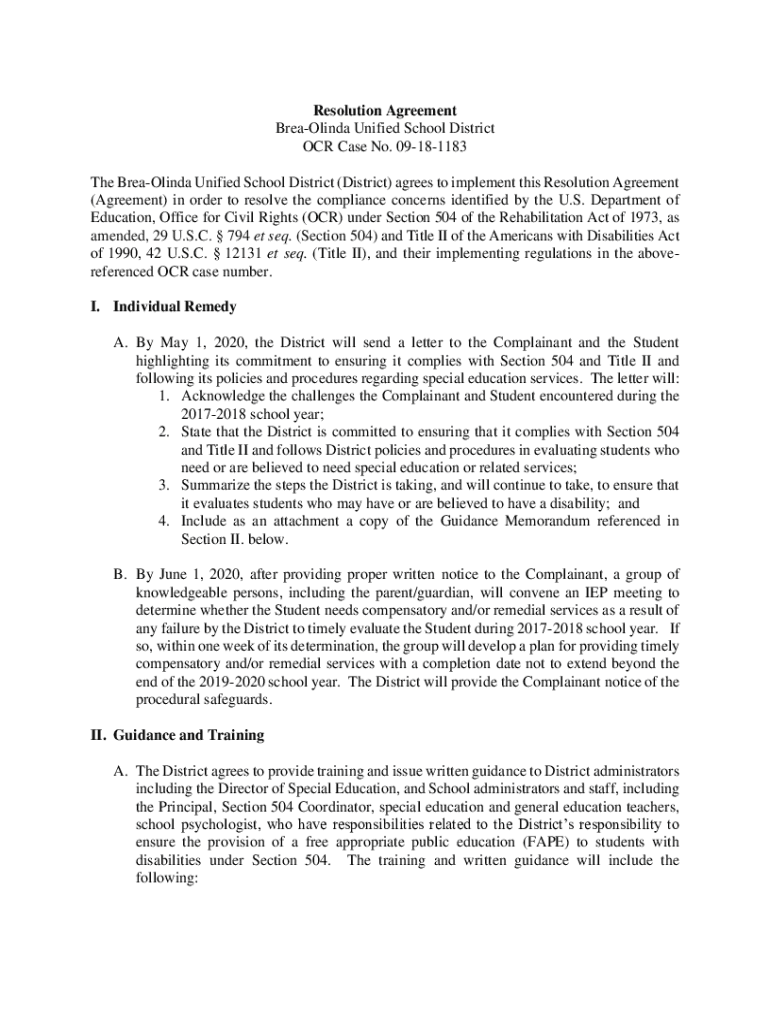 Resolution Agreement
Brea-Olinda Unified School District
OCR Case No. 09-18-1183

The Brea-Olinda Unified School District (District) agrees to implement this Resolution Agreement (Agreement) in order to resolve the compliance concerns identified by the U.S. Department of Education, Office for Civil Rights (OCR) under Section 504 of the Rehabilitation Act of 1973, as amended, 29 U.S.C. § 794 et seq. (Section 504) and Title II of the Americans with Disabilities Act of 1990, 42 U.S.C. § 12131 et seq. (Title II), and their implementing regulations in the above-referenced OCR case number.

I. Individual Remedy

A. By May 1, 2020, the District will send a letter to the Complainant and the Student highlighting its commitment to ensuring it complies with Section 504 and Title II and following its policies and procedures regarding special education services. The letter will:
1. Acknowledge the challenges the Complainant and Student encountered during the 2017-2018 school year;
2. State that the District is committed to ensuring that it complies with Section 504 and Title II and follows District policies and procedures in evaluating students who need or are believed to need special education or related services;
3. Summarize the steps the District is taking, and will continue to take, to ensure that it evaluates students who may have or are believed to have a disability; and
4. Include as an attachment a copy of the Guidance Memorandum referenced in Section II. below.

B. By June 1, 2020, after providing proper written notice to the Complainant, a group of knowledgeable persons, including the parent/guardian, will convene an IEP meeting to determine whether the Student needs compensatory and/or remedial services as a result of any failure by the District to timely evaluate the Student during 2017-2018 school year. If so, within one week of its determination, the group will develop a plan for providing timely compensatory and/or remedial services with a completion date not to extend beyond the end of the 2019-2020 school year. The District will provide the Complainant notice of the procedural safeguards.

II. Guidance and Training

A. The District agrees to provide training and issue written guidance to District administrators including the Director of Special Education, and School administrators and staff, including the Principal, Section 504 Coordinator, special education and general education teachers, school psychologist, who have responsibilities related to the District's responsibility to ensure the provision of a free appropriate public education (FAPE) to students with disabilities under Section 504. The training and written guidance will include the following: